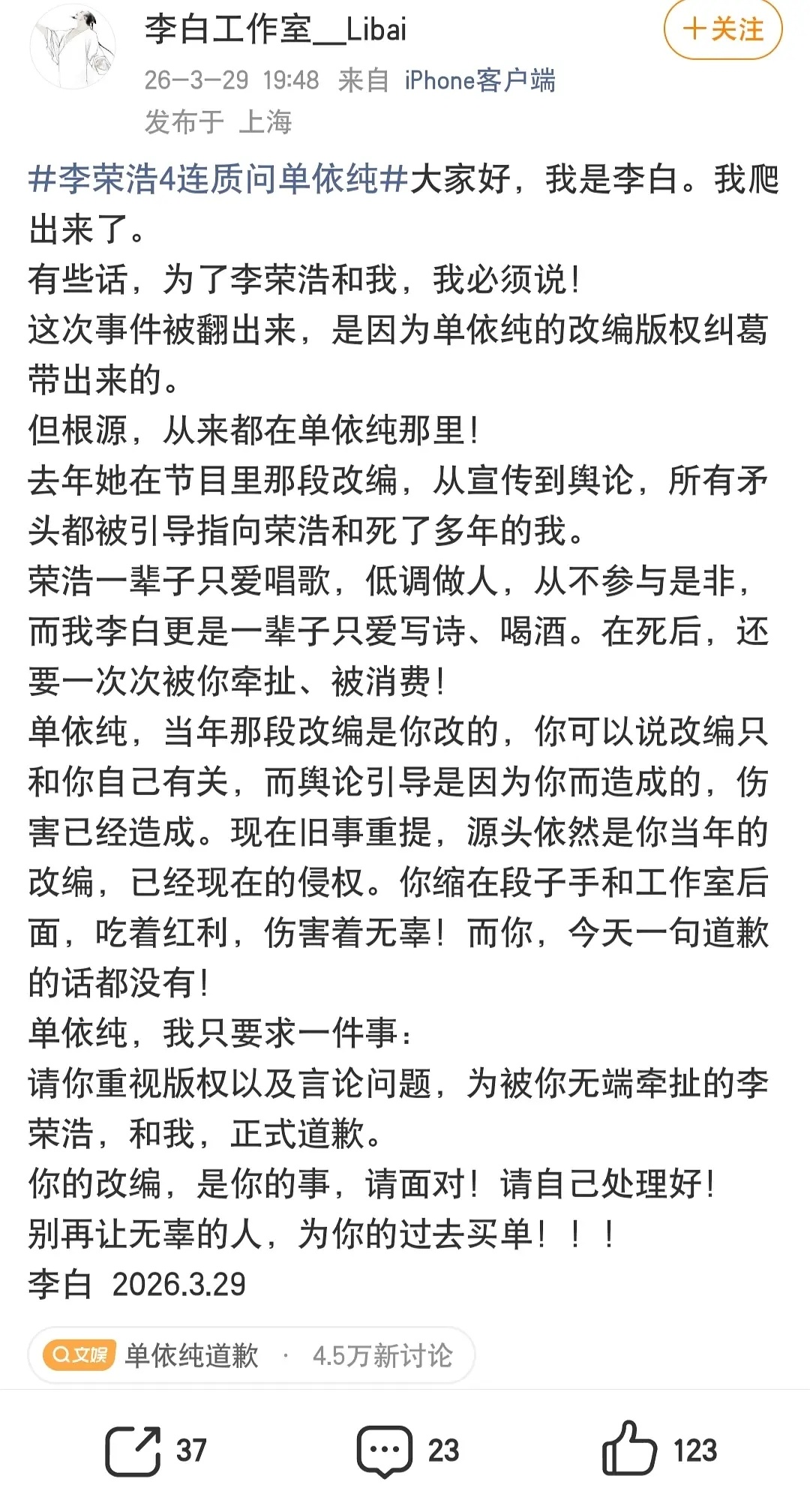 李白工作室__Libai
+关注
26-3-29 19:48 来自 iPhone客户端
发布于 上海

#李荣浩4连质问单依纯#大家好，我是李白。我爬出来了。
有些话，为了李荣浩和我，我必须说！
这次事件被翻出来，是因为单依纯的改编版权纠葛带出来的。
但根源，从来都在单依纯那里！
去年她在节目里那段改编，从宣传到舆论，所有矛头都被引导指向荣浩和死了多年的我。
荣浩一辈子只爱唱歌，低调做人，从不参与是非，而我李白更是一辈子只爱写诗、喝酒。在死后，还要一次次被你牵扯、被消费！
单依纯，当年那段改编是你改的，你可以说改编只和你自己有关，而舆论引导是因为你而造成的，伤害已经造成。现在旧事重提，源头依然是你当年的改编，已经现在的侵权。你缩在段子手和工作室后面，吃着红利，伤害着无辜！而你，今天一句道歉的话都没有！
单依纯，我只要求一件事：
请你重视版权以及言论问题，为被你无端牵扯的李荣浩，和我，正式道歉。
你的改编，是你的事，请面对！请自己处理好！
别再让无辜的人，为你的过去买单！！！
李白 2026.3.29

文娱 单依纯道歉 · 4.5万新讨论

37 23 123